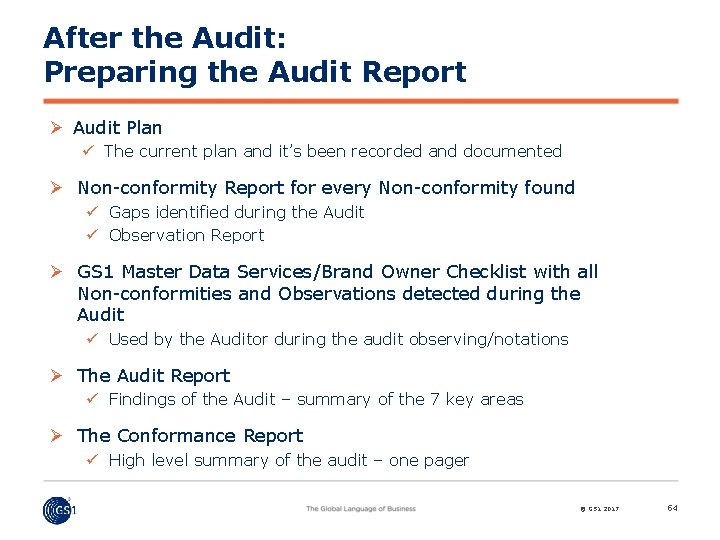 After the Audit:
Preparing the Audit Report

➢ Audit Plan
✓ The current plan and it's been recorded and documented

➢ Non-conformity Report for every Non-conformity found
✓ Gaps identified during the Audit
✓ Observation Report

➢ GS1 Master Data Services/Brand Owner Checklist with all Non-conformities and Observations detected during the Audit
✓ Used by the Auditor during the audit observing/notations

➢ The Audit Report
✓ Findings of the Audit – summary of the 7 key areas

➢ The Conformance Report
✓ High level summary of the audit – one pager

GS1

The Global Language of Business

© GS1 2017

64